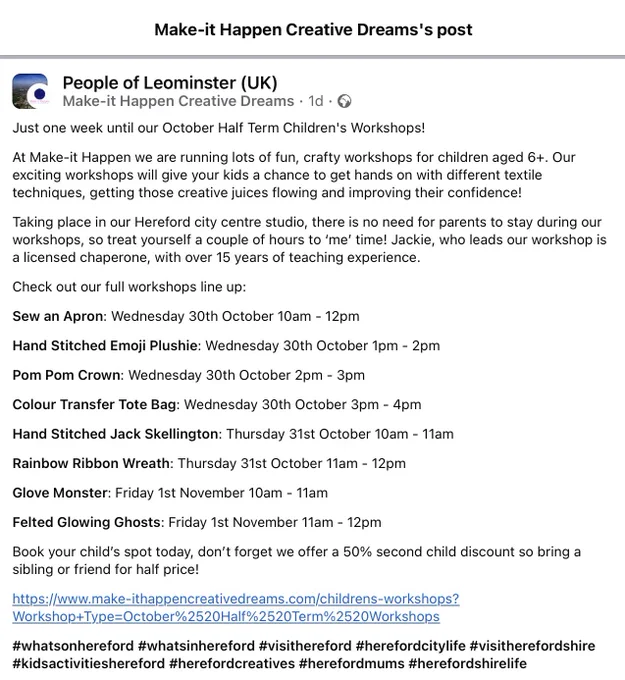 Make-it Happen Creative Dreams's post

People of Leominster (UK)
Make-it Happen Creative Dreams · 1d ·

Just one week until our October Half Term Children's Workshops!

At Make-it Happen we are running lots of fun, crafty workshops for children aged 6+. Our exciting workshops will give your kids a chance to get hands on with different textile techniques, getting those creative juices flowing and improving their confidence!

Taking place in our Hereford city centre studio, there is no need for parents to stay during our workshops, so treat yourself a couple of hours to 'me' time! Jackie, who leads our workshop is a licensed chaperone, with over 15 years of teaching experience.

Check out our full workshops line up:

Sew an Apron: Wednesday 30th October 10am - 12pm

Hand Stitched Emoji Plushie: Wednesday 30th October 1pm - 2pm

Pom Pom Crown: Wednesday 30th October 2pm - 3pm

Colour Transfer Tote Bag: Wednesday 30th October 3pm - 4pm

Hand Stitched Jack Skellington: Thursday 31st October 10am - 11am

Rainbow Ribbon Wreath: Thursday 31st October 11am - 12pm

Glove Monster: Friday 1st November 10am - 11am

Felted Glowing Ghosts: Friday 1st November 11am - 12pm

Book your child's spot today, don't forget we offer a 50% second child discount so bring a sibling or friend for half price!

https://www.make-ithappencreativedreams.com/childrens-workshops?Workshop+Type=October%2520Half%2520Term%2520Workshops

#whatsonhereford #whatsinhereford #visithereford #herefordcitylife #visitherefordshire #kidsactivitieshereford #herefordcreatives #herefordmums #herefordshirelife